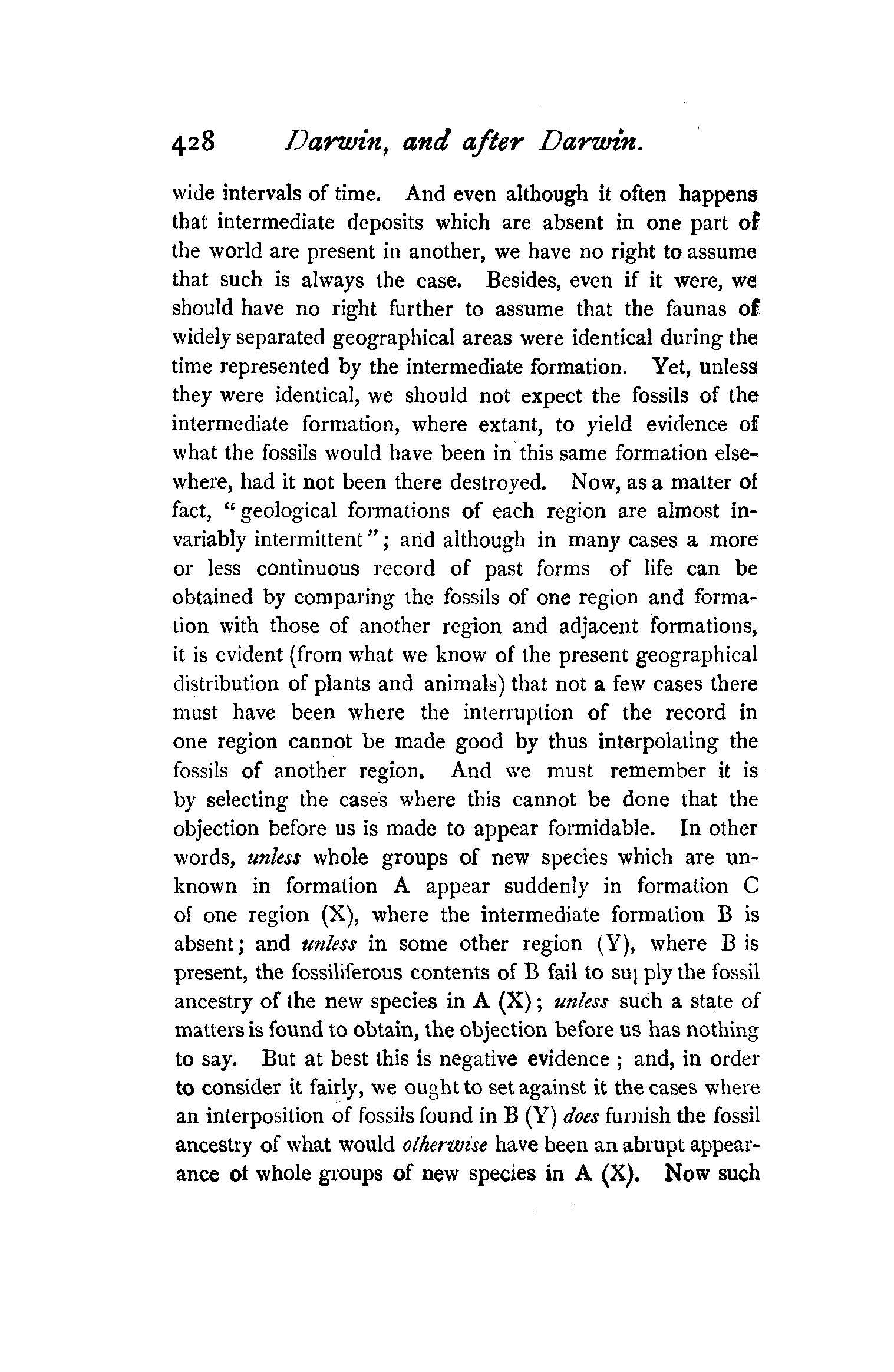 428 Darwin, and after Darwin.

wide intervals of time. And even although it often happens that intermediate deposits which are absent in one part of the world are present in another, we have no right to assume that such is always the case. Besides, even if it were, we should have no right further to assume that the faunas of widely separated geographical areas were identical during the time represented by the intermediate formation. Yet, unless they were identical, we should not expect the fossils of the intermediate formation, where extant, to yield evidence of what the fossils would have been in this same formation elsewhere, had it not been there destroyed. Now, as a matter of fact, "geological formations of each region are almost invariably intermittent"; and although in many cases a more or less continuous record of past forms of life can be obtained by comparing the fossils of one region and formation with those of another region and adjacent formations, it is evident (from what we know of the present geographical distribution of plants and animals) that not a few cases there must have been where the interruption of the record in one region cannot be made good by thus interpolating the fossils of another region. And we must remember it is by selecting the cases where this cannot be done that the objection before us is made to appear formidable. In other words, unless whole groups of new species which are unknown in formation A appear suddenly in formation C of one region (X), where the intermediate formation B is absent; and unless in some other region (Y), where B is present, the fossiliferous contents of B fail to supply the fossil ancestry of the new species in A (X); unless such a state of matters is found to obtain, the objection before us has nothing to say. But at best this is negative evidence; and, in order to consider it fairly, we ought to set against it the cases where an interposition of fossils found in B (Y) does furnish the fossil ancestry of what would otherwise have been an abrupt appearance of whole groups of new species in A (X). Now such